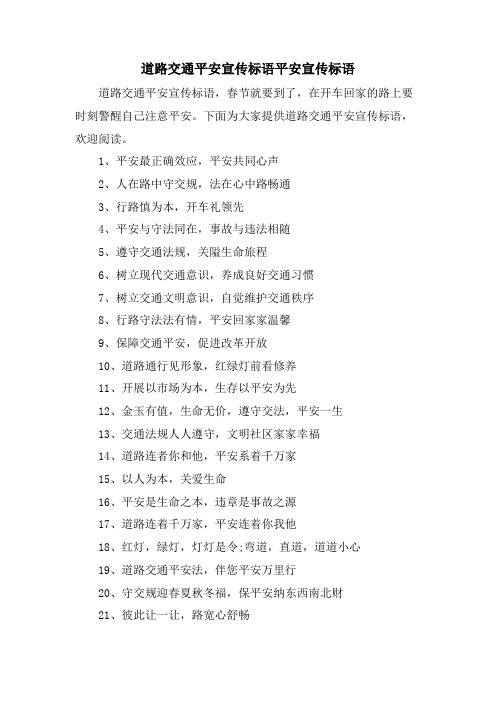 道路交通平安宣传标语平安宣传标语

道路交通平安宣传标语，春节就要到了，在开车回家的路上要时刻警醒自己注意平安。下面为大家提供道路交通平安宣传标语，欢迎阅读。

1、平安最正确效应，平安共同心声

2、人在路中守交规，法在心中路畅通

3、行路慎为本，开车礼领先

4、平安与守法同在，事故与违法相随

5、遵守交通法规，关隘生命旅程

6、树立现代交通意识，养成良好交通习惯

7、树立交通文明意识，自觉维护交通秩序

8、行路守法法有情，平安回家家温馨

9、保障交通平安，促进改革开放

10、道路通行见形象，红绿灯前看修养

11、开展以市场为本，生存以平安为先

12、金玉有值，生命无价，遵守交法，平安一生

13、交通法规人人遵守，文明社区家家幸福

14、道路连者你和他，平安系着千万家

15、以人为本，关爱生命

16、平安是生命之本，违章是事故之源

17、道路连着千万家，平安连着你我他

18、红灯，绿灯，灯灯是令;弯道，直道，道道小心

19、道路交通平安法，伴您平安万里行

20、守交规迎春夏秋冬福，保平安纳东西南北财

21、彼此让一让，路宽心舒畅